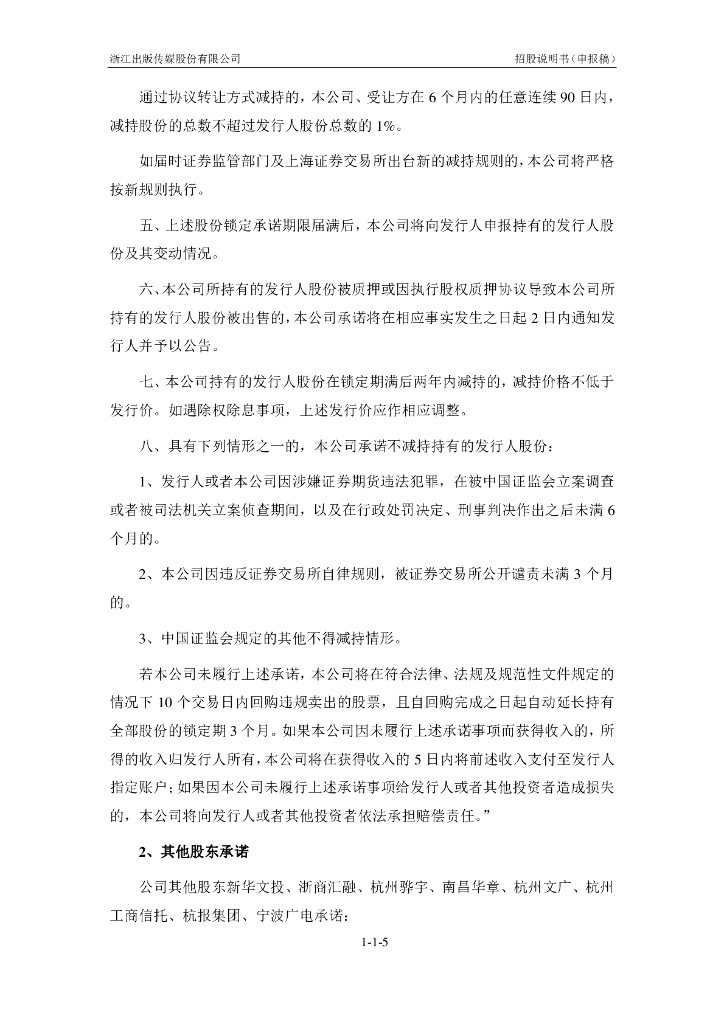 浙江出版传媒股份有限公司

招股说明书（申报稿）

通过协议转让方式减持的，本公司、受让方在 6 个月内的任意连续 90 日内，减持股份的总数不超过发行人股份总数的 1%。

如届时证券监管部门及上海证券交易所出台新的减持规则的，本公司将严格按新规则执行。

五、上述股份锁定承诺期限届满后，本公司将向发行人申报持有的发行人股份及其变动情况。

六、本公司所持有的发行人股份被质押或因执行股权质押协议导致本公司所持有的发行人股份被出售的，本公司承诺将在相应事实发生之日起 2 日内通知发行人并予以公告。

七、本公司持有的发行人股份在锁定期满后两年内减持的，减持价格不低于发行价。如遇除权除息事项，上述发行价应作相应调整。

八、具有下列情形之一的，本公司承诺不减持持有的发行人股份：

1、发行人或者本公司因涉嫌证券期货违法犯罪，在被中国证监会立案调查或者被司法机关立案侦查期间，以及在行政处罚决定、刑事判决作出之后未满 6 个月的。

2、本公司因违反证券交易所自律规则，被证券交易所公开谴责未满 3 个月的。

3、中国证监会规定的其他不得减持情形。

若本公司未履行上述承诺，本公司将在符合法律、法规及规范性文件规定的情况下 10 个交易日内回购违规卖出的股票，且自回购完成之日起自动延长持有全部股份的锁定期 3 个月。如果本公司因未履行上述承诺事项而获得收入的，所得的收入归发行人所有，本公司将在获得收入的 5 日内将前述收入支付至发行人指定账户；如果因本公司未履行上述承诺事项给发行人或者其他投资者造成损失的，本公司将向发行人或者其他投资者依法承担赔偿责任。”

2、其他股东承诺

公司其他股东新华文投、浙商汇融、杭州骅宇、南昌华章、杭州文广、杭州工商信托、杭报集团、宁波广电承诺：

1-1-5